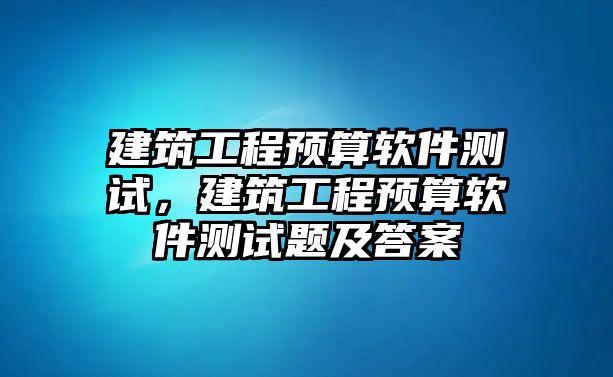 建筑工程预算软件测试，建筑工程预算软件测试题及答案